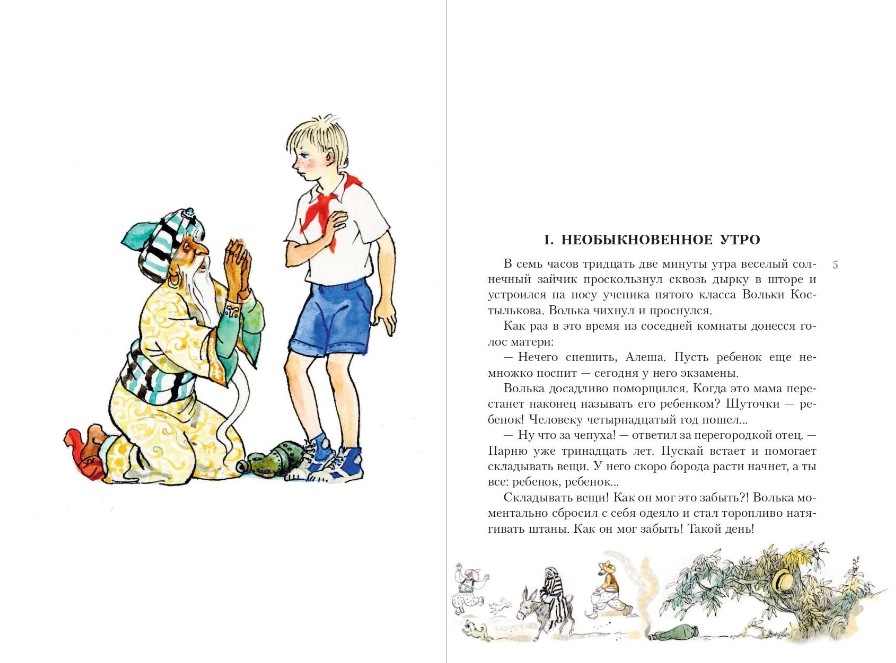 I. НЕОБЫКНОВЕННОЕ УТРО

5

В семь часов тридцать две минуты утра веселый солнечный зайчик проскользнул сквозь дырку в шторе и устроился на носу ученика пятого класса Вольки Костылькова. Волька чихнул и проснулся.

Как раз в это время из соседней комнаты донесся голос матери:

— Нечего спешить, Алеша. Пусть ребенок еще немножко поспит — сегодня у него экзамены.

Волька досадливо поморщился. Когда это мама перестанет наконец называть его ребенком? Шуточки — ребенок! Человеку четырнадцатый год пошел...

— Ну что за чепуха! — ответил за перегородкой отец. — Парню уже тринадцать лет. Пускай встает и помогает складывать вещи. У него скоро борода расти начнет, а ты все: ребенок, ребенок...

Складывать вещи! Как он мог это забыть?! Волька моментально сбросил с себя одеяло и стал торопливо натягивать штаны. Как он мог забыть! Такой день!